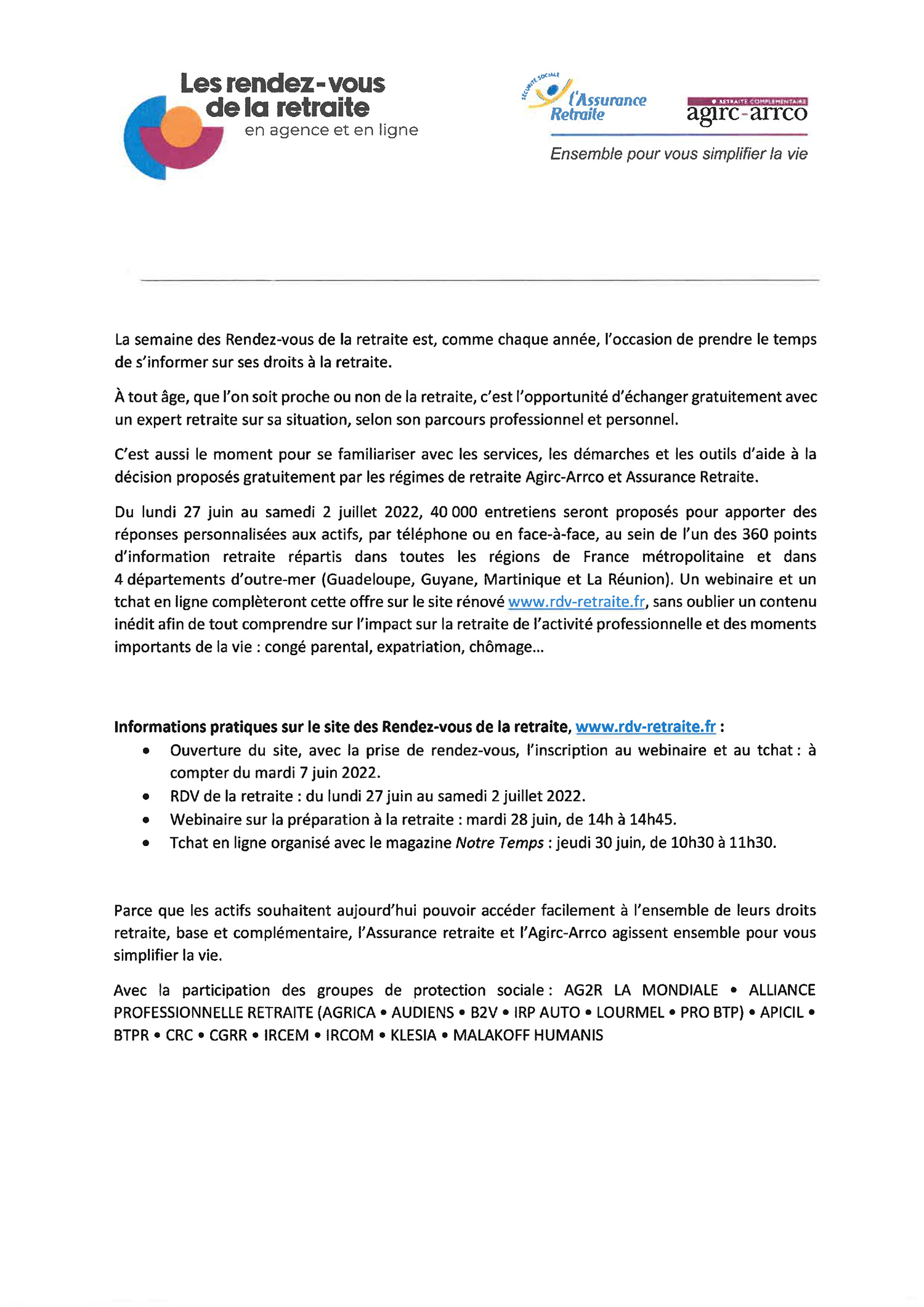 Les rendez-vous de la retraite
en agence et en ligne

SÉCURITÉ SOCIALE
l'Assurance Retraite

RETRAITE COMPLÉMENTAIRE
agirc-arrco

Ensemble pour vous simplifier la vie

La semaine des Rendez-vous de la retraite est, comme chaque année, l'occasion de prendre le temps de s'informer sur ses droits à la retraite.

À tout âge, que l'on soit proche ou non de la retraite, c'est l'opportunité d'échanger gratuitement avec un expert retraite sur sa situation, selon son parcours professionnel et personnel.

C'est aussi le moment pour se familiariser avec les services, les démarches et les outils d'aide à la décision proposés gratuitement par les régimes de retraite Agirc-Arrco et Assurance Retraite.

Du lundi 27 juin au samedi 2 juillet 2022, 40 000 entretiens seront proposés pour apporter des réponses personnalisées aux actifs, par téléphone ou en face-à-face, au sein de l'un des 360 points d'information retraite répartis dans toutes les régions de France métropolitaine et dans 4 départements d'outre-mer (Guadeloupe, Guyane, Martinique et La Réunion). Un webinaire et un tchat en ligne complèteront cette offre sur le site rénové www.rdv-retraite.fr, sans oublier un contenu inédit afin de tout comprendre sur l'impact sur la retraite de l'activité professionnelle et des moments importants de la vie : congé parental, expatriation, chômage...

Informations pratiques sur le site des Rendez-vous de la retraite, www.rdv-retraite.fr :
• Ouverture du site, avec la prise de rendez-vous, l'inscription au webinaire et au tchat : à compter du mardi 7 juin 2022.
• RDV de la retraite : du lundi 27 juin au samedi 2 juillet 2022.
• Webinaire sur la préparation à la retraite : mardi 28 juin, de 14h à 14h45.
• Tchat en ligne organisé avec le magazine Notre Temps : jeudi 30 juin, de 10h30 à 11h30.

Parce que les actifs souhaitent aujourd'hui pouvoir accéder facilement à l'ensemble de leurs droits retraite, base et complémentaire, l'Assurance retraite et l'Agirc-Arrco agissent ensemble pour vous simplifier la vie.

Avec la participation des groupes de protection sociale : AG2R LA MONDIALE • ALLIANCE PROFESSIONNELLE RETRAITE (AGRICA • AUDIENS • B2V • IRP AUTO • LOURMEL • PRO BTP) • APICIL • BTPR • CRC • CGRR • IRCEM • IRCOM • KLESIA • MALAKOFF HUMANIS